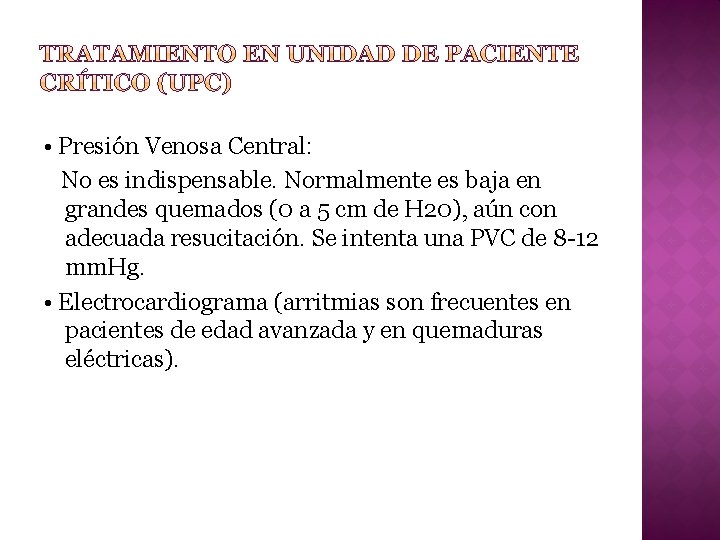 TRATAMIENTO EN UNIDAD DE PACIENTE CRÍTICO (UPC)

• Presión Venosa Central:

No es indispensable. Normalmente es baja en grandes quemados (0 a 5 cm de H20), aún con adecuada resucitación. Se intenta una PVC de 8-12 mmHg.

• Electrocardiograma (arritmias son frecuentes en pacientes de edad avanzada y en quemaduras eléctricas).